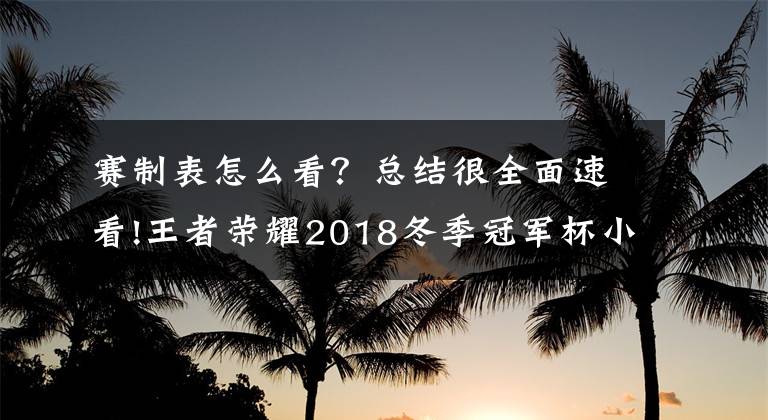 赛制表怎么看？总结很全面速看!王者荣耀2018冬季冠军杯小